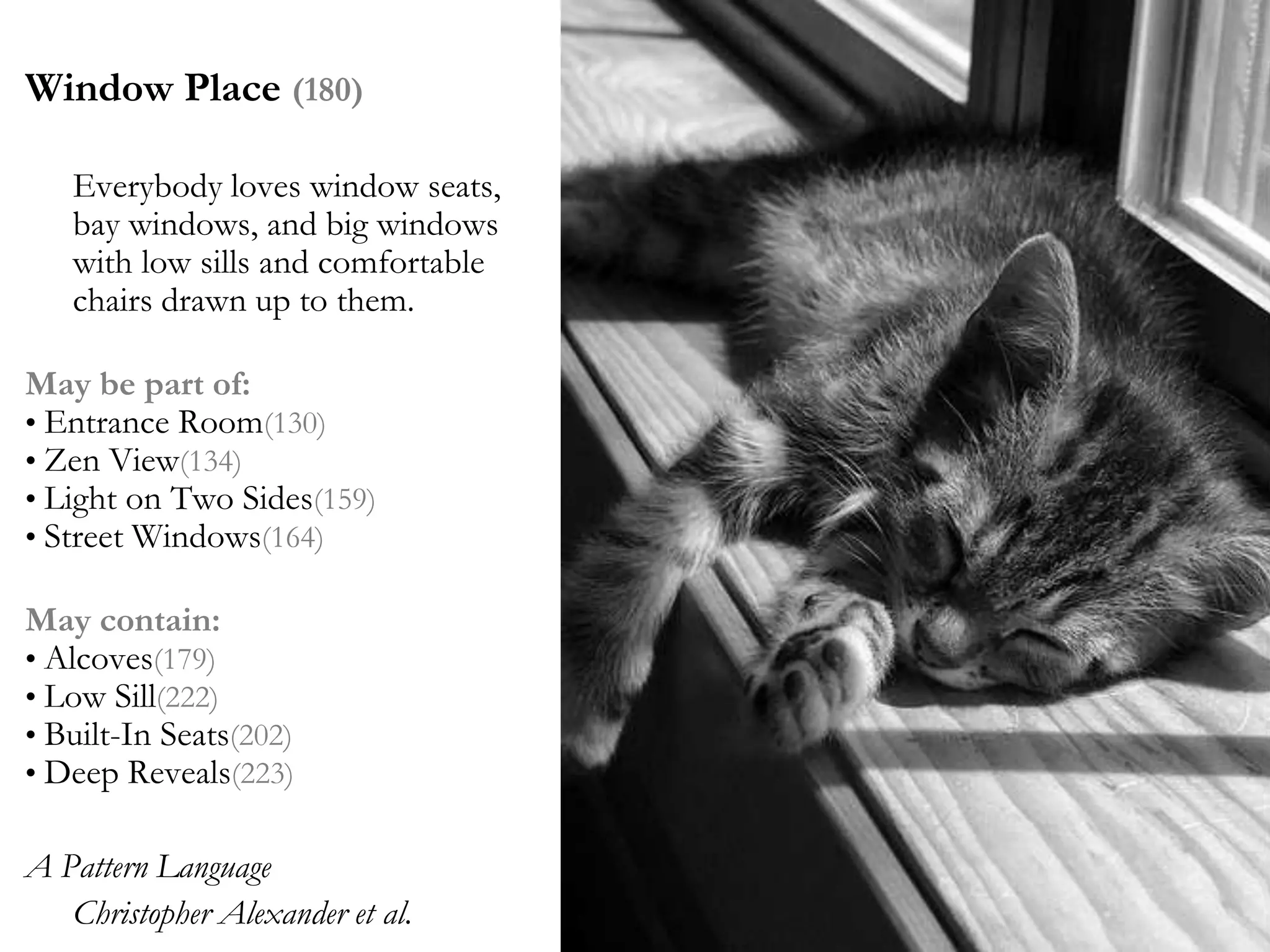 Window Place (180)

Everybody loves window seats, bay windows, and big windows with low sills and comfortable chairs drawn up to them.

May be part of:
• Entrance Room(130)
• Zen View(134)
• Light on Two Sides(159)
• Street Windows(164)

May contain:
• Alcoves(179)
• Low Sill(222)
• Built-In Seats(202)
• Deep Reveals(223)

A Pattern Language
Christopher Alexander et al.